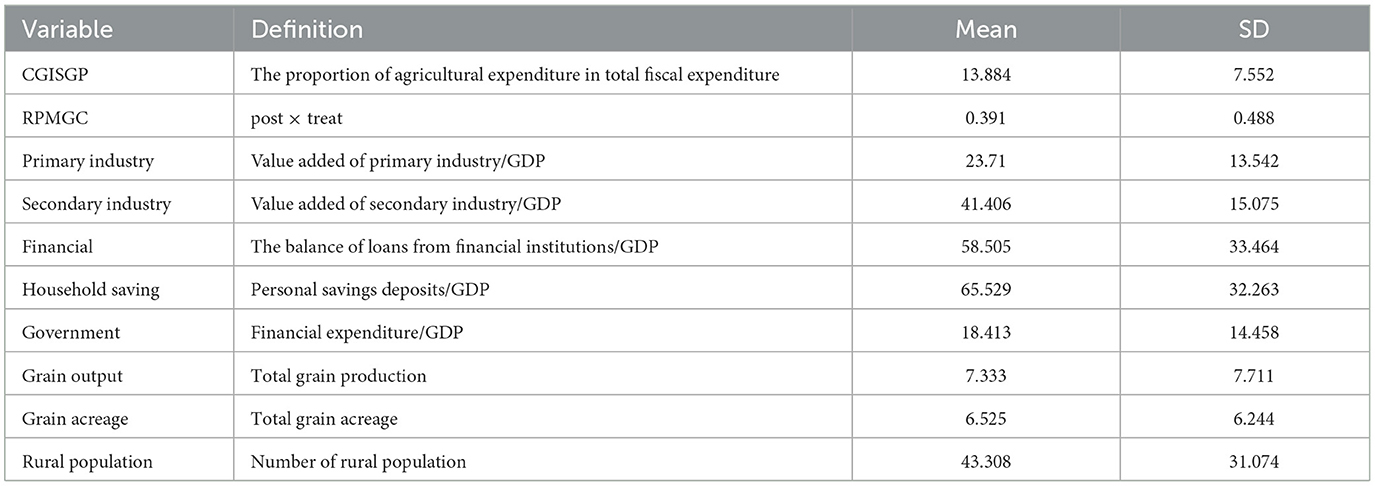 | Variable | Definition | Mean | SD |
|---|---|---|---|
| CGISGP | The proportion of agricultural expenditure in total fiscal expenditure | 13.884 | 7.552 |
| RPMGC | post × treat | 0.391 | 0.488 |
| Primary industry | Value added of primary industry/GDP | 23.71 | 13.542 |
| Secondary industry | Value added of secondary industry/GDP | 41.406 | 15.075 |
| Financial | The balance of loans from financial institutions/GDP | 58.505 | 33.464 |
| Household saving | Personal savings deposits/GDP | 65.529 | 32.263 |
| Government | Financial expenditure/GDP | 18.413 | 14.458 |
| Grain output | Total grain production | 7.333 | 7.711 |
| Grain acreage | Total grain acreage | 6.525 | 6.244 |
| Rural population | Number of rural population | 43.308 | 31.074 |